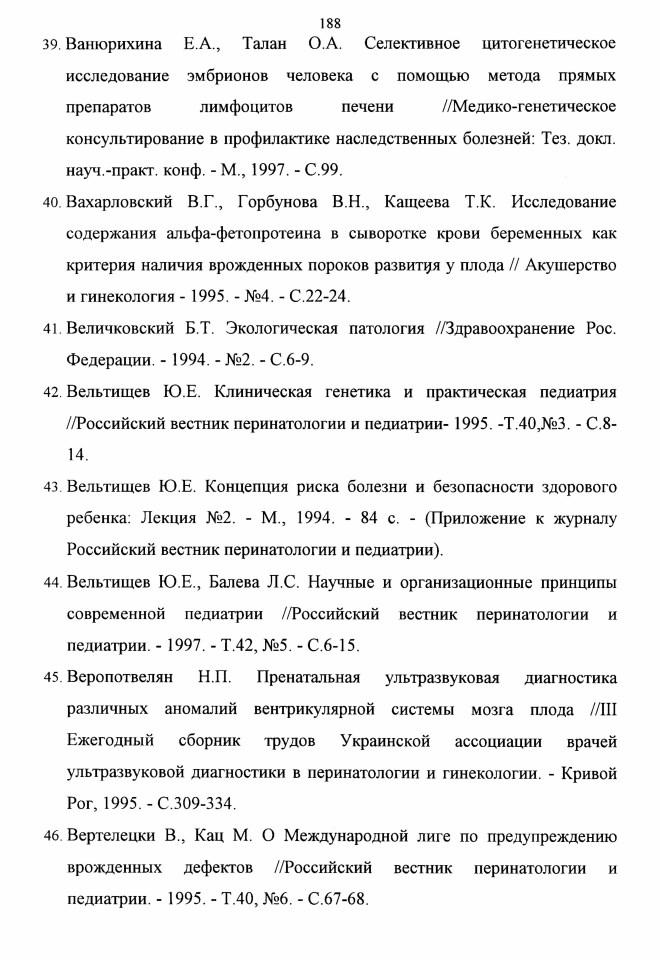 188

39. Ванюрихина Е.А., Талан О.А. Селективное цитогенетическое исследование эмбрионов человека с помощью метода прямых препаратов лимфоцитов печени //Медико-генетическое консультирование в профилактике наследственных болезней: Тез. докл. науч.-практ. конф. - М., 1997. - С.99.

40. Вахарловский В.Г., Горбунова В.Н., Кащеева Т.К. Исследование содержания альфа-фетопротеина в сыворотке крови беременных как критерия наличия врожденных пороков развития у плода // Акушерство и гинекология - 1995. - №4. - С.22-24.

41. Величковский Б.Т. Экологическая патология //Здравоохранение Рос. Федерации. - 1994. - №2. - С.6-9.

42. Вельтищев Ю.Е. Клиническая генетика и практическая педиатрия //Российский вестник перинатологии и педиатрии- 1995. -Т.40,№3. - С.8-14.

43. Вельтищев Ю.Е. Концепция риска болезни и безопасности здорового ребенка: Лекция №2. - М., 1994. - 84 с. - (Приложение к журналу Российский вестник перинатологии и педиатрии).

44. Вельтищев Ю.Е., Балева Л.С. Научные и организационные принципы современной педиатрии //Российский вестник перинатологии и педиатрии. - 1997. - Т.42, №5. - С.6-15.

45. Веропотвелян Н.П. Пренатальная ультразвуковая диагностика различных аномалий вентрикулярной системы мозга плода //III Ежегодный сборник трудов Украинской ассоциации врачей ультразвуковой диагностики в перинатологии и гинекологии. - Кривой Рог, 1995. - С.309-334.

46. Вертелецки В., Кац М. О Международной лиге по предупреждению врожденных дефектов //Российский вестник перинатологии и педиатрии. - 1995. - Т.40, №6. - С.67-68.